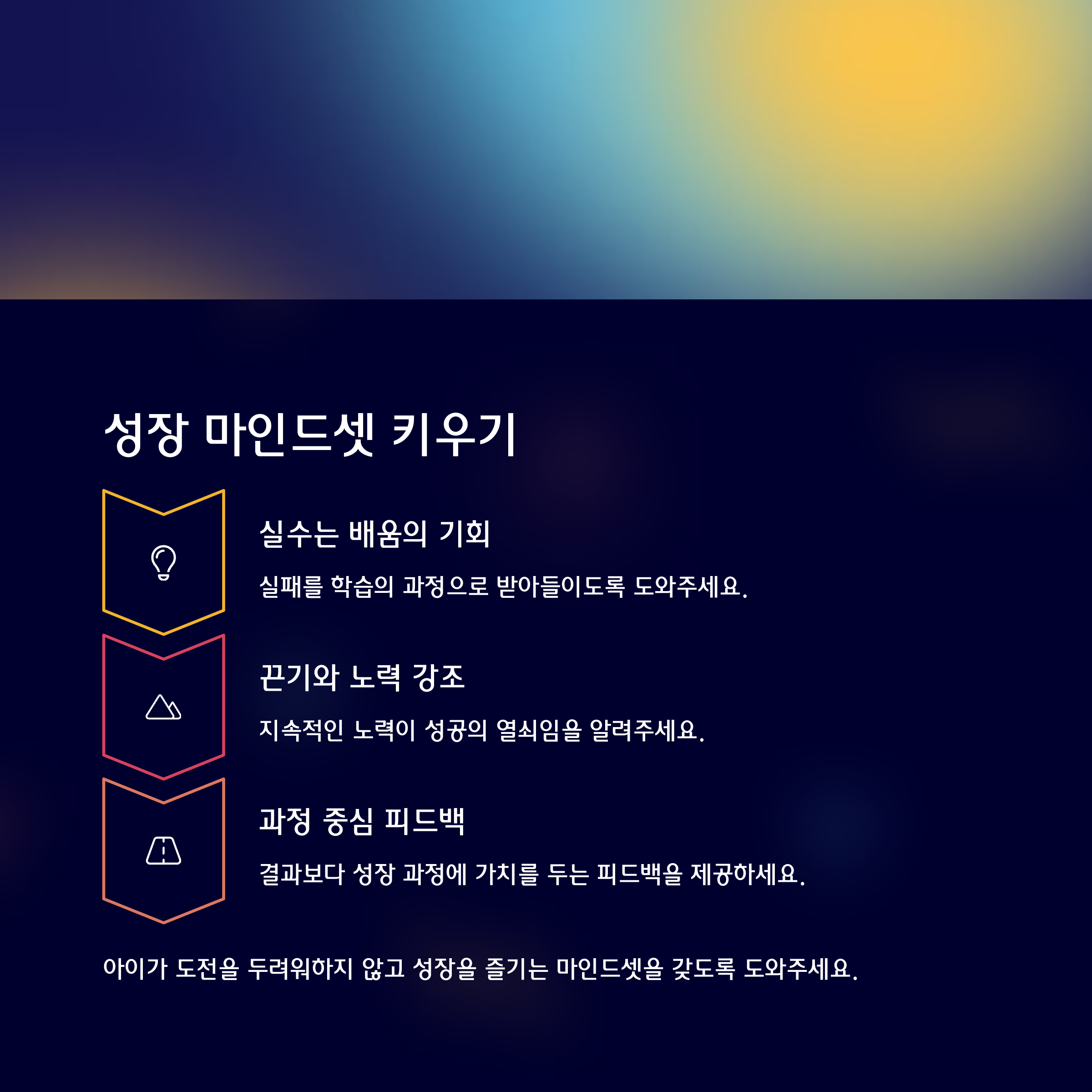 성장 마인드셋 키우기

실수는 배움의 기회

실패를 학습의 과정으로 받아들이도록 도와주세요.

끈기와 노력 강조

지속적인 노력이 성공의 열쇠임을 알려주세요.

과정 중심 피드백

결과보다 성장 과정에 가치를 두는 피드백을 제공하세요.

아이가 도전을 두려워하지 않고 성장을 즐기는 마인드셋을 갖도록 도와주세요.